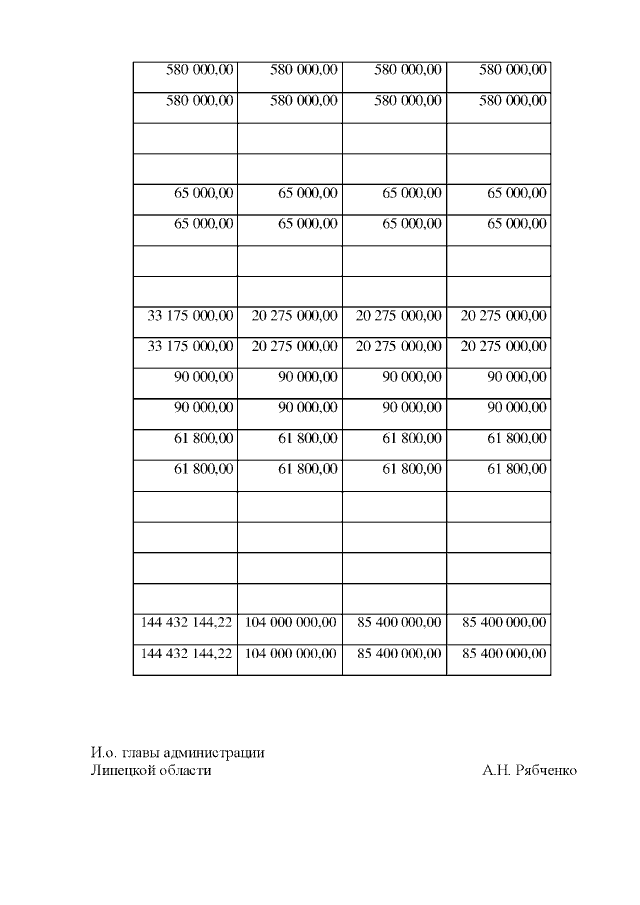 | | | | |
|---|---|---|---|
| 580 000,00 | 580 000,00 | 580 000,00 | 580 000,00 |
| 580 000,00 | 580 000,00 | 580 000,00 | 580 000,00 |
| | | | |
| | | | |
| 65 000,00 | 65 000,00 | 65 000,00 | 65 000,00 |
| 65 000,00 | 65 000,00 | 65 000,00 | 65 000,00 |
| | | | |
| | | | |
| 33 175 000,00 | 20 275 000,00 | 20 275 000,00 | 20 275 000,00 |
| 33 175 000,00 | 20 275 000,00 | 20 275 000,00 | 20 275 000,00 |
| 90 000,00 | 90 000,00 | 90 000,00 | 90 000,00 |
| 90 000,00 | 90 000,00 | 90 000,00 | 90 000,00 |
| 61 800,00 | 61 800,00 | 61 800,00 | 61 800,00 |
| 61 800,00 | 61 800,00 | 61 800,00 | 61 800,00 |
| | | | |
| | | | |
| | | | |
| | | | |
| 144 432 144,22 | 104 000 000,00 | 85 400 000,00 | 85 400 000,00 |
| 144 432 144,22 | 104 000 000,00 | 85 400 000,00 | 85 400 000,00 |

И.о. главы администрации
Липецкой области А.Н. Рябченко